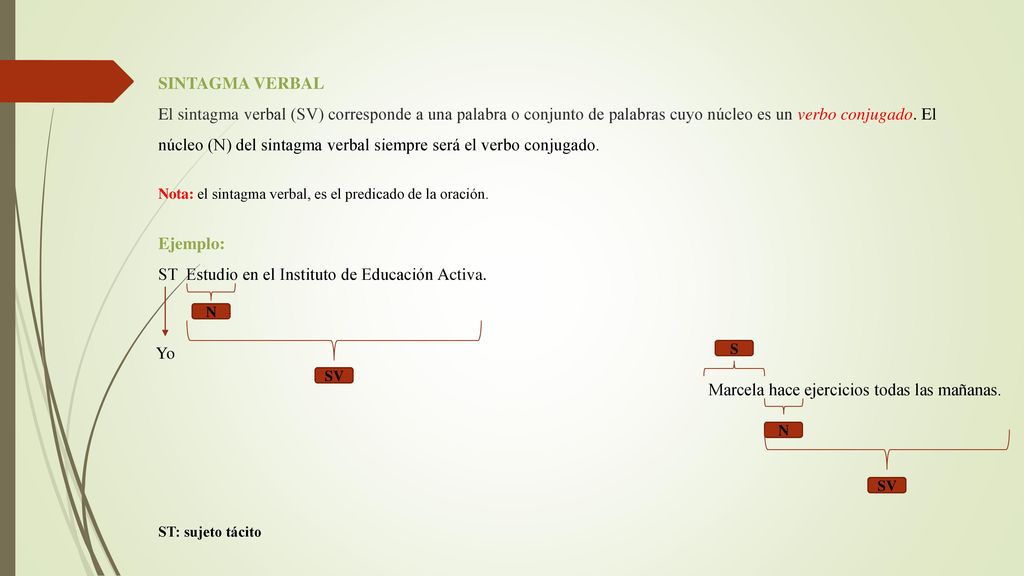 SINTAGMA VERBAL

El sintagma verbal (SV) corresponde a una palabra o conjunto de palabras cuyo núcleo es un verbo conjugado. El núcleo (N) del sintagma verbal siempre será el verbo conjugado.

Nota: el sintagma verbal, es el predicado de la oración.

Ejemplo:

ST Estudio en el Instituto de Educación Activa.

N

Yo

SV

S

Marcela hace ejercicios todas las mañanas.

N

SV

ST: sujeto tácito